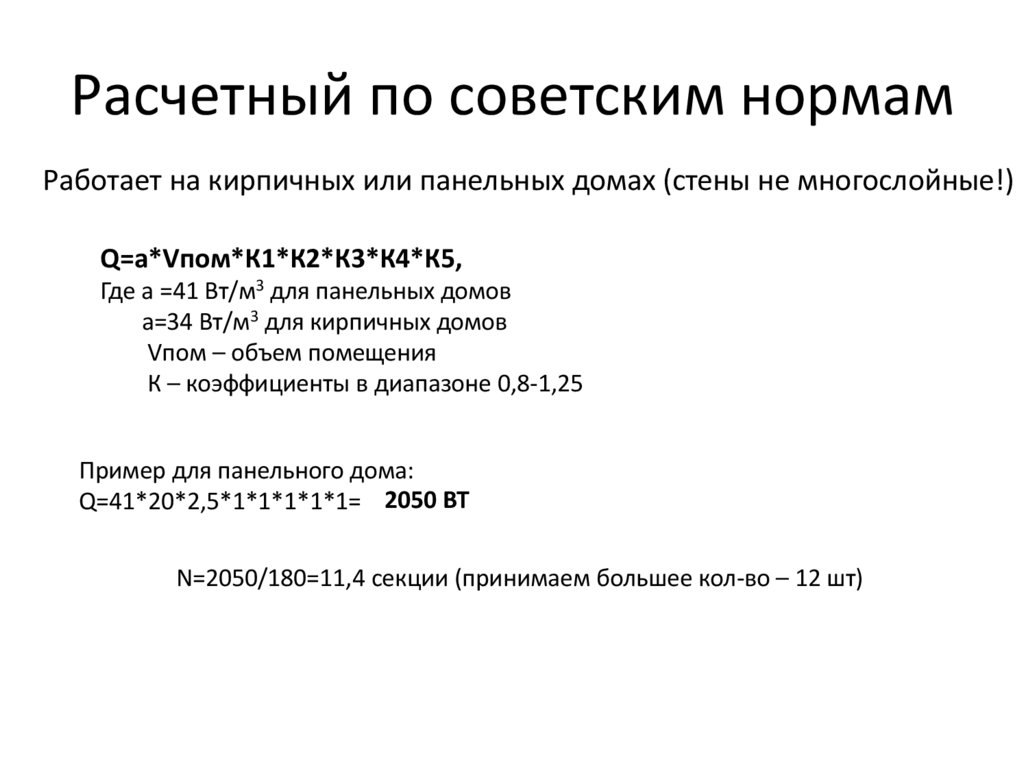 Расчетный по советским нормам

Работает на кирпичных или панельных домах (стены не многослойные!)

Q=a*Vпом*К1*К2*К3*К4*К5,
Где а =41 Вт/м$^3$ для панельных домов
а=34 Вт/м$^3$ для кирпичных домов
Vпом – объем помещения
К – коэффициенты в диапазоне 0,8-1,25

Пример для панельного дома:
Q=41*20*2,5*1*1*1*1*1= 2050 ВТ

N=2050/180=11,4 секции (принимаем большее кол-во – 12 шт)